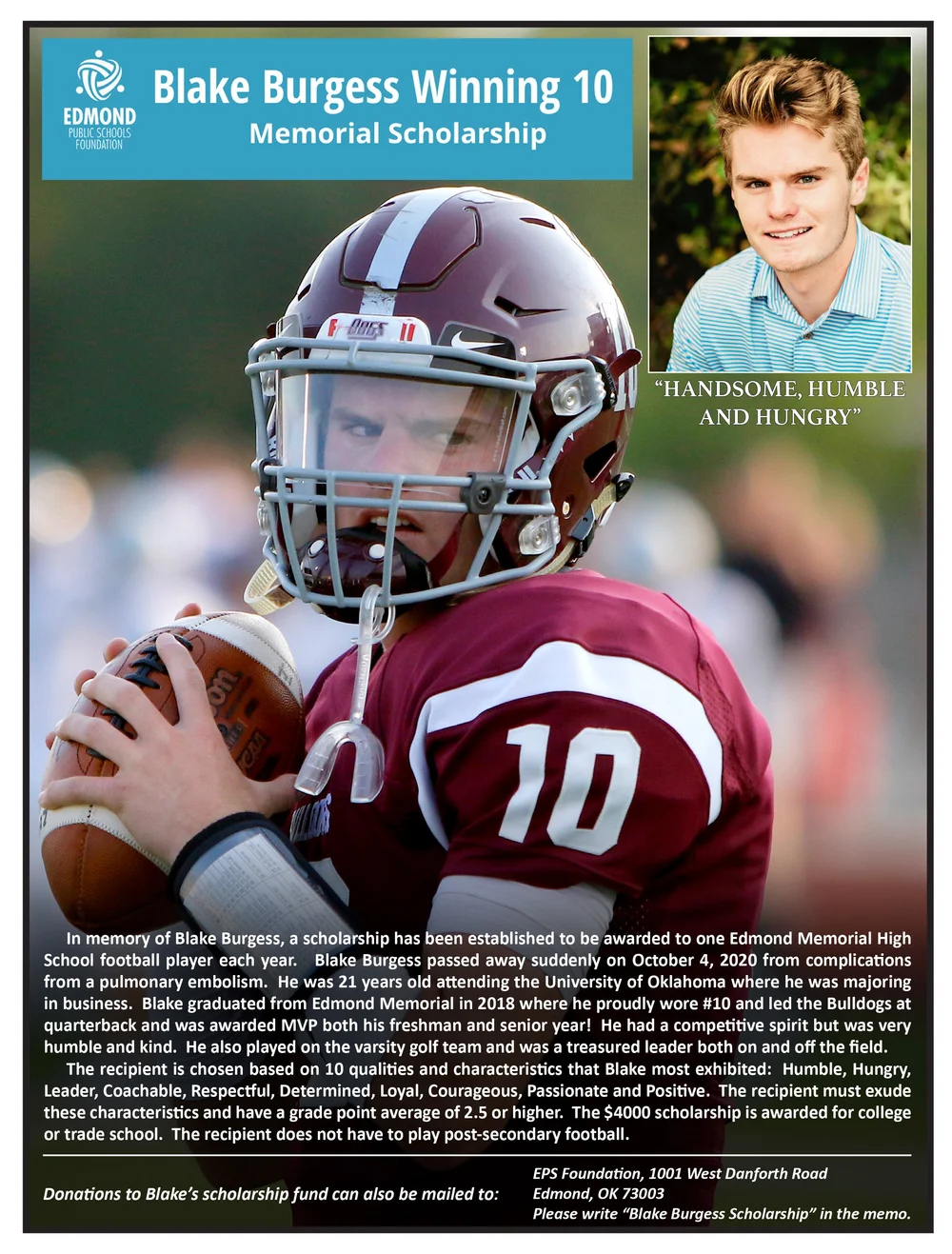 EDMOND PUBLIC SCHOOLS FOUNDATION

Blake Burgess Winning 10
Memorial Scholarship

DOGS

10

"HANDSOME, HUMBLE AND HUNGRY"

In memory of Blake Burgess, a scholarship has been established to be awarded to one Edmond Memorial High School football player each year. Blake Burgess passed away suddenly on October 4, 2020 from complications from a pulmonary embolism. He was 21 years old attending the University of Oklahoma where he was majoring in business. Blake graduated from Edmond Memorial in 2018 where he proudly wore #10 and led the Bulldogs at quarterback and was awarded MVP both his freshman and senior year! He had a competitive spirit but was very humble and kind. He also played on the varsity golf team and was a treasured leader both on and off the field.

The recipient is chosen based on 10 qualities and characteristics that Blake most exhibited: Humble, Hungry, Leader, Coachable, Respectful, Determined, Loyal, Courageous, Passionate and Positive. The recipient must exude these characteristics and have a grade point average of 2.5 or higher. The $4000 scholarship is awarded for college or trade school. The recipient does not have to play post-secondary football.

Donations to Blake's scholarship fund can also be mailed to:

EPS Foundation, 1001 West Danforth Road
Edmond, OK 73003
Please write "Blake Burgess Scholarship" in the memo.